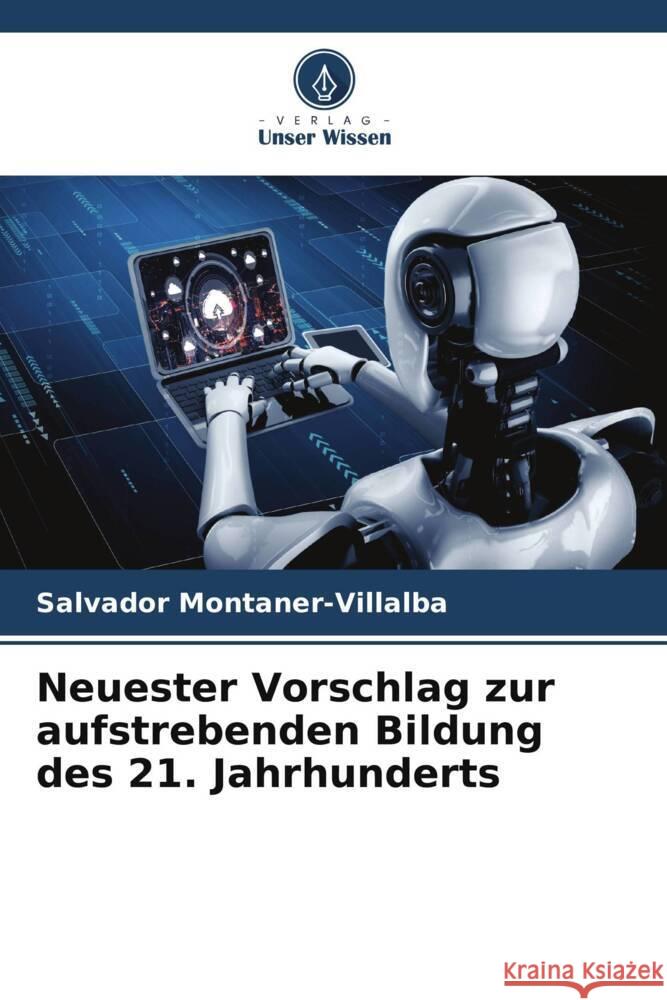 - VERLAG -
Unser Wissen

Salvador Montaner-Villalba

Neuester Vorschlag zur aufstrebenden Bildung des 21. Jahrhunderts